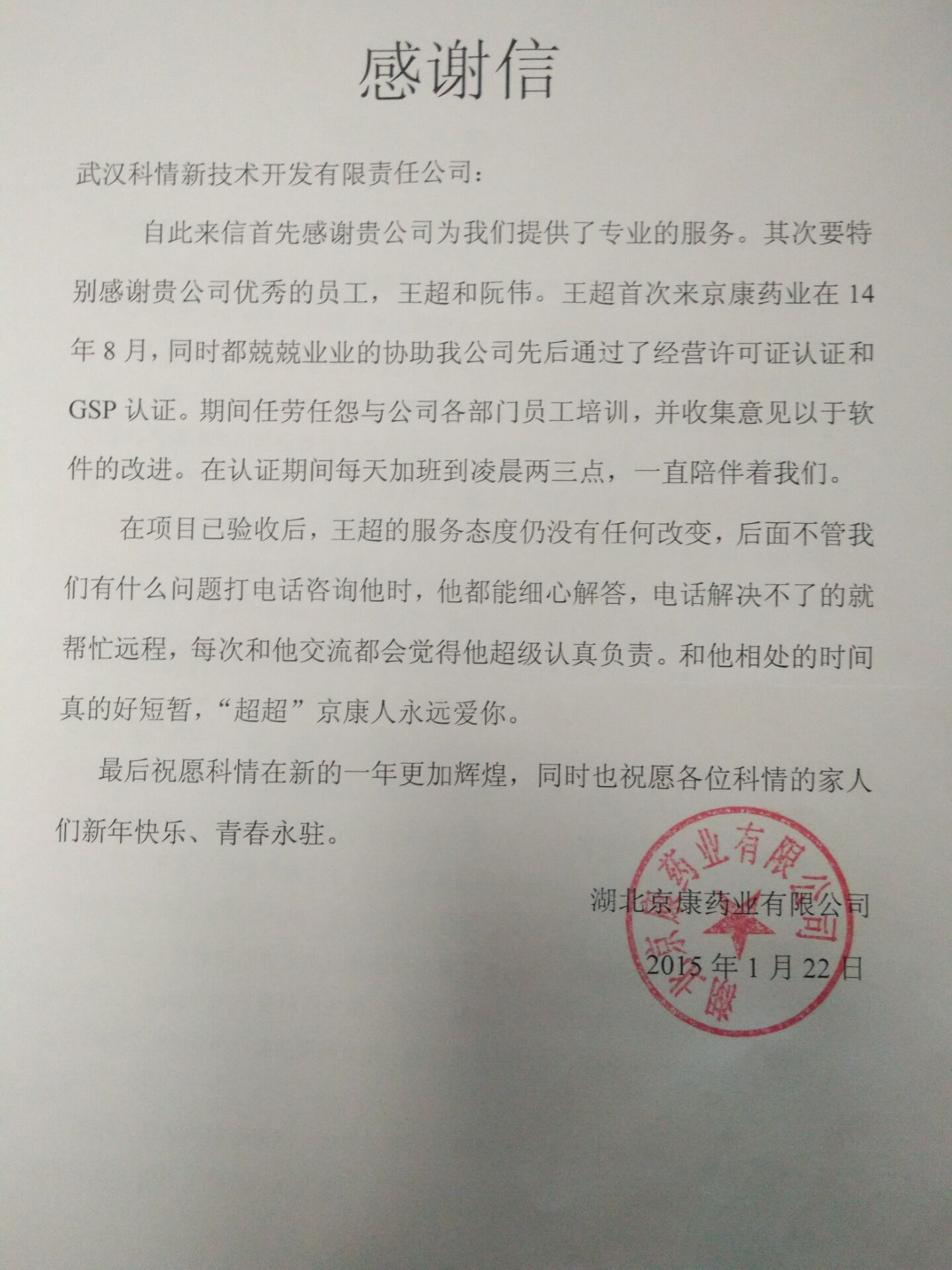 感谢信

武汉科情新技术开发有限责任公司：

自此来信首先感谢贵公司为我们提供了专业的服务。其次要特别感谢贵公司优秀的员工，王超和阮伟。王超首次来京康药业在14年8月，同时都兢兢业业的协助我公司先后通过了经营许可证认证和GSP认证。期间任劳任怨与公司各部门员工培训，并收集意见以于软件的改进。在认证期间每天加班到凌晨两三点，一直陪伴着我们。

在项目已验收后，王超的服务态度仍没有任何改变，后面不管我们有什么问题打电话咨询他时，他都能细心解答，电话解决不了的就帮忙远程，每次和他交流都会觉得他超级认真负责。和他相处的时间真的好短暂，“超超”京康人永远爱你。

最后祝愿科情在新的一年更加辉煌，同时也祝愿各位科情的家人们新年快乐、青春永驻。

湖北京康药业有限公司

2015年1月22日

湖北京康药业有限公司